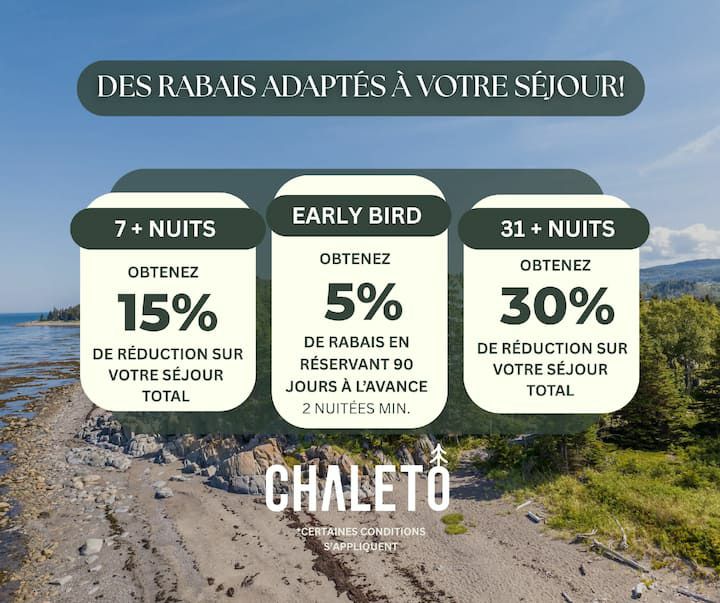 DES RABAIS ADAPTÉS À VOTRE SÉJOUR!

7 + NUITS

OBTENEZ

15%

DE RÉDUCTION SUR VOTRE SÉJOUR TOTAL

EARLY BIRD

OBTENEZ

5%

DE RABAIS EN RÉSERVANT 90 JOURS À L'AVANCE

2 NUITÉES MIN.

31 + NUITS

OBTENEZ

30%

DE RÉDUCTION SUR VOTRE SÉJOUR TOTAL

CHALETO

*CERTAINES CONDITIONS S'APPLIQUENT